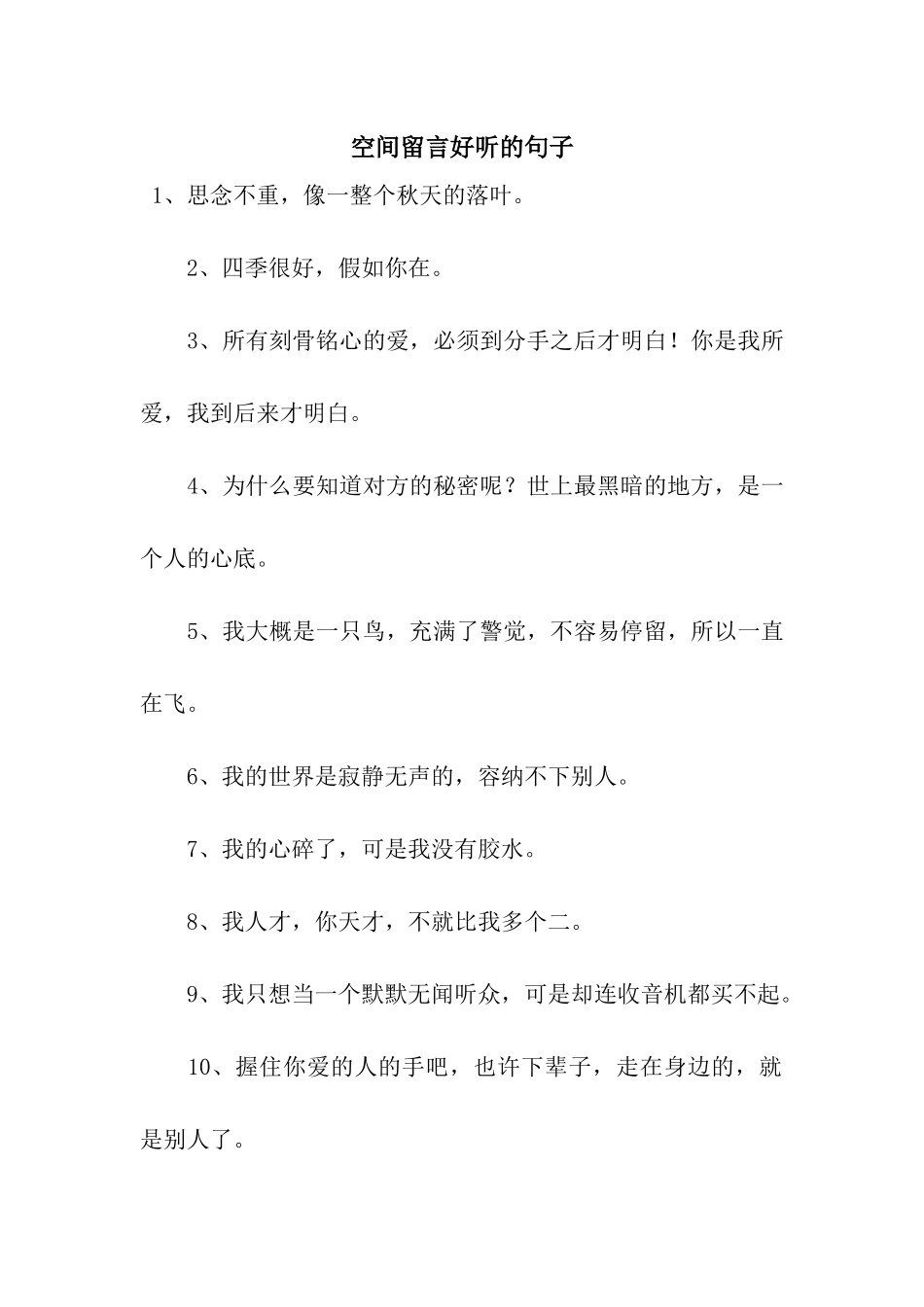 空间留言好听的句子

1、思念不重，像一整个秋天的落叶。

2、四季很好，假如你在。

3、所有刻骨铭心的爱，必须到分手之后才明白！你是我所爱，我到后来才明白。

4、为什么要知道对方的秘密呢？世上最黑暗的地方，是一个人的心底。

5、我大概是一只鸟，充满了警觉，不容易停留，所以一直在飞。

6、我的世界是寂静无声的，容纳不下别人。

7、我的心碎了，可是我没有胶水。

8、我人才，你天才，不就比我多个二。

9、我只想当一个默默无闻听众，可是却连收音机都买不起。

10、握住你爱的人的手吧，也许下辈子，走在身边的，就是别人了。